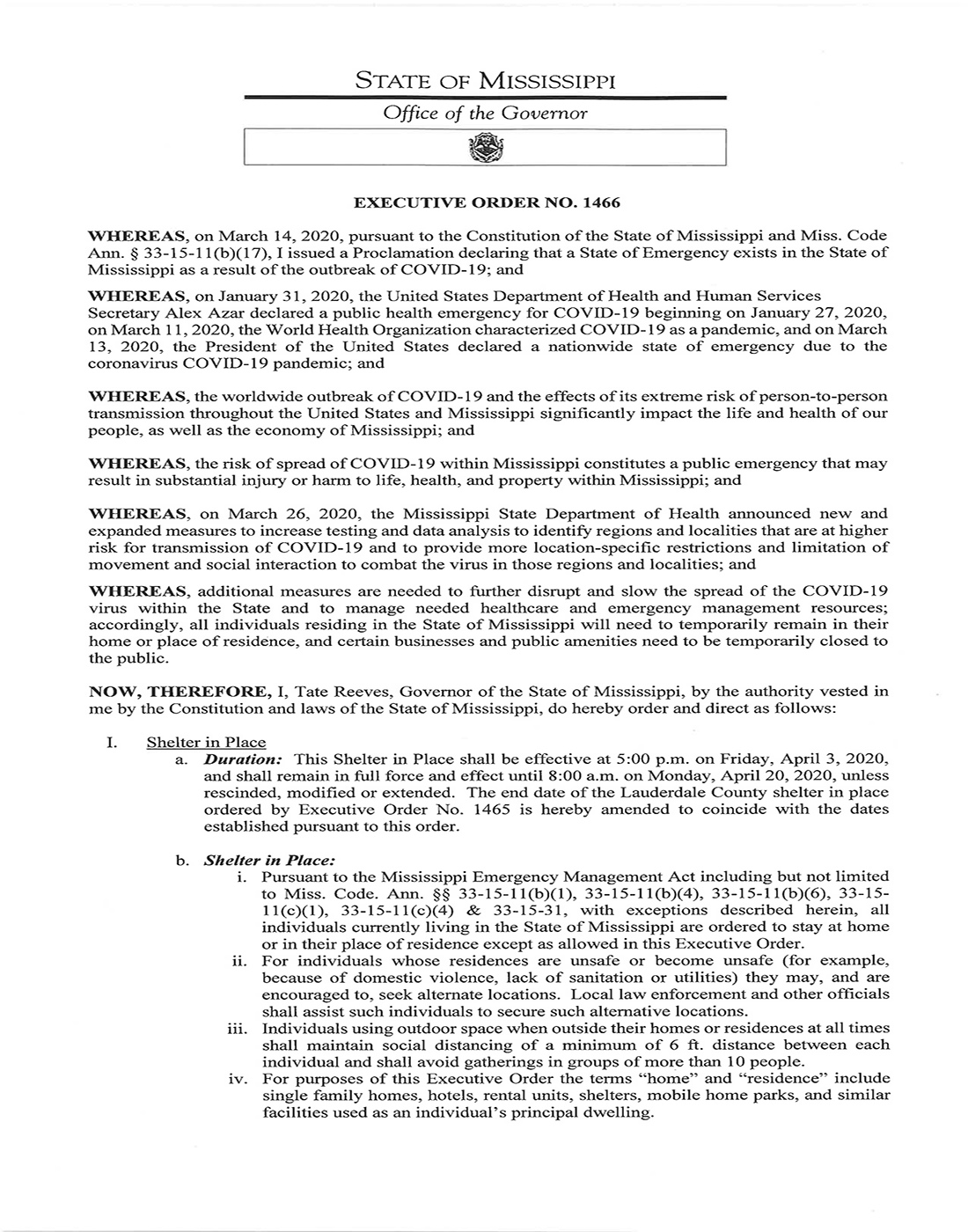 STATE OF MISSISSIPPI

Office of the Governor

EXECUTIVE ORDER NO. 1466

WHEREAS, on March 14, 2020, pursuant to the Constitution of the State of Mississippi and Miss. Code Ann. § 33-15-11(b)(17), I issued a Proclamation declaring that a State of Emergency exists in the State of Mississippi as a result of the outbreak of COVID-19; and

WHEREAS, on January 31, 2020, the United States Department of Health and Human Services Secretary Alex Azar declared a public health emergency for COVID-19 beginning on January 27, 2020, on March 11, 2020, the World Health Organization characterized COVID-19 as a pandemic, and on March 13, 2020, the President of the United States declared a nationwide state of emergency due to the coronavirus COVID-19 pandemic; and

WHEREAS, the worldwide outbreak of COVID-19 and the effects of its extreme risk of person-to-person transmission throughout the United States and Mississippi significantly impact the life and health of our people, as well as the economy of Mississippi; and

WHEREAS, the risk of spread of COVID-19 within Mississippi constitutes a public emergency that may result in substantial injury or harm to life, health, and property within Mississippi; and

WHEREAS, on March 26, 2020, the Mississippi State Department of Health announced new and expanded measures to increase testing and data analysis to identify regions and localities that are at higher risk for transmission of COVID-19 and to provide more location-specific restrictions and limitation of movement and social interaction to combat the virus in those regions and localities; and

WHEREAS, additional measures are needed to further disrupt and slow the spread of the COVID-19 virus within the State and to manage needed healthcare and emergency management resources; accordingly, all individuals residing in the State of Mississippi will need to temporarily remain in their home or place of residence, and certain businesses and public amenities need to be temporarily closed to the public.

NOW, THEREFORE, I, Tate Reeves, Governor of the State of Mississippi, by the authority vested in me by the Constitution and laws of the State of Mississippi, do hereby order and direct as follows:

I. Shelter in Place
a. Duration: This Shelter in Place shall be effective at 5:00 p.m. on Friday, April 3, 2020, and shall remain in full force and effect until 8:00 a.m. on Monday, April 20, 2020, unless rescinded, modified or extended. The end date of the Lauderdale County shelter in place ordered by Executive Order No. 1465 is hereby amended to coincide with the dates established pursuant to this order.

b. Shelter in Place:
i. Pursuant to the Mississippi Emergency Management Act including but not limited to Miss. Code. Ann. §§ 33-15-11(b)(1), 33-15-11(b)(4), 33-15-11(b)(6), 33-15-11(c)(1), 33-15-11(c)(4) & 33-15-31, with exceptions described herein, all individuals currently living in the State of Mississippi are ordered to stay at home or in their place of residence except as allowed in this Executive Order.
ii. For individuals whose residences are unsafe or become unsafe (for example, because of domestic violence, lack of sanitation or utilities) they may, and are encouraged to, seek alternate locations. Local law enforcement and other officials shall assist such individuals to secure such alternative locations.
iii. Individuals using outdoor space when outside their homes or residences at all times shall maintain social distancing of a minimum of 6 ft. distance between each individual and shall avoid gatherings in groups of more than 10 people.
iv. For purposes of this Executive Order the terms "home" and "residence" include single family homes, hotels, rental units, shelters, mobile home parks, and similar facilities used as an individual's principal dwelling.